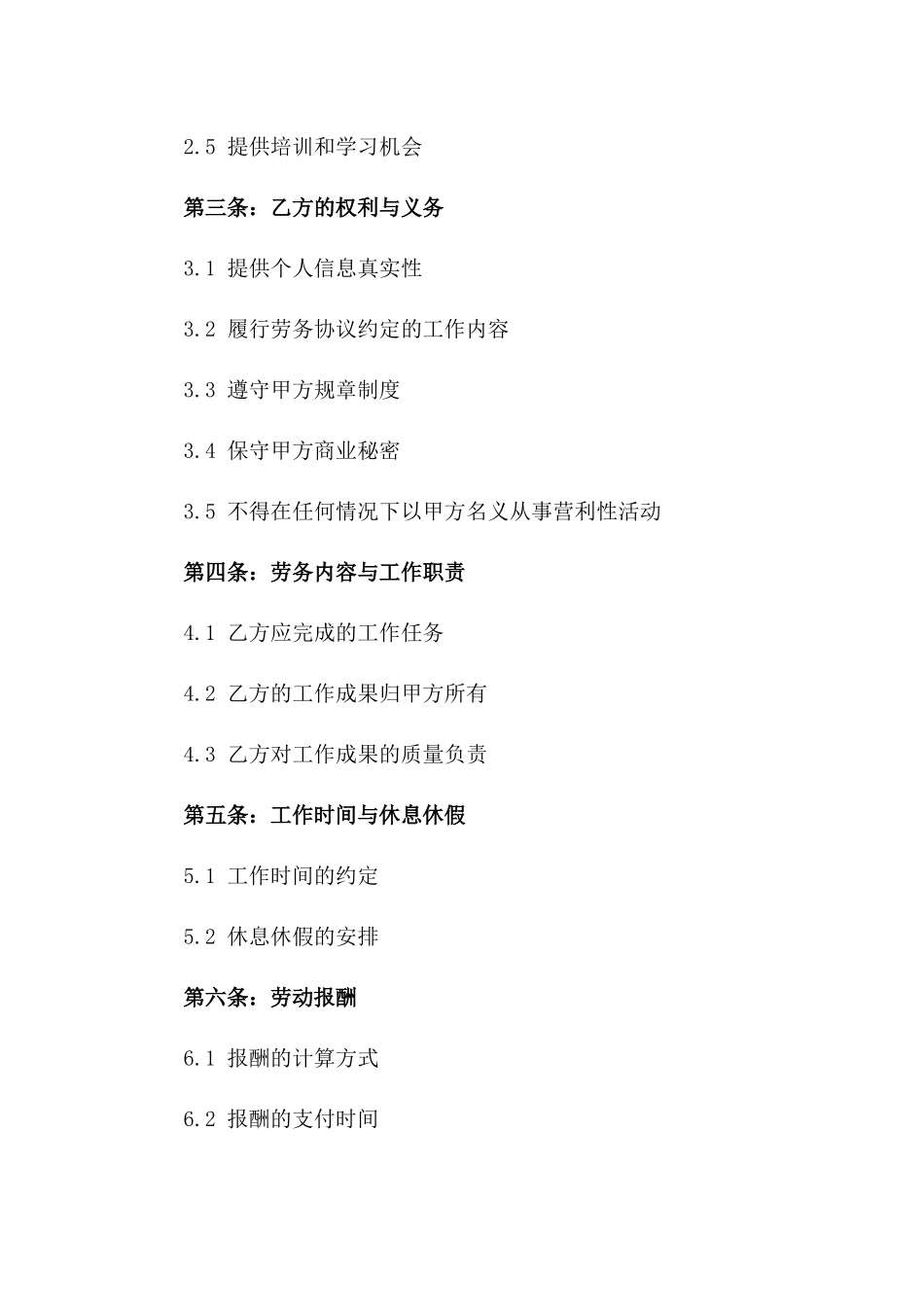 2.5 提供培训和学习机会

第三条：乙方的权利与义务

3.1 提供个人信息真实性

3.2 履行劳务协议约定的工作内容

3.3 遵守甲方规章制度

3.4 保守甲方商业秘密

3.5 不得在任何情况下以甲方名义从事营利性活动

第四条：劳务内容与工作职责

4.1 乙方应完成的工作任务

4.2 乙方的工作成果归甲方所有

4.3 乙方对工作成果的质量负责

第五条：工作时间与休息休假

5.1 工作时间的约定

5.2 休息休假的安排

第六条：劳动报酬

6.1 报酬的计算方式

6.2 报酬的支付时间